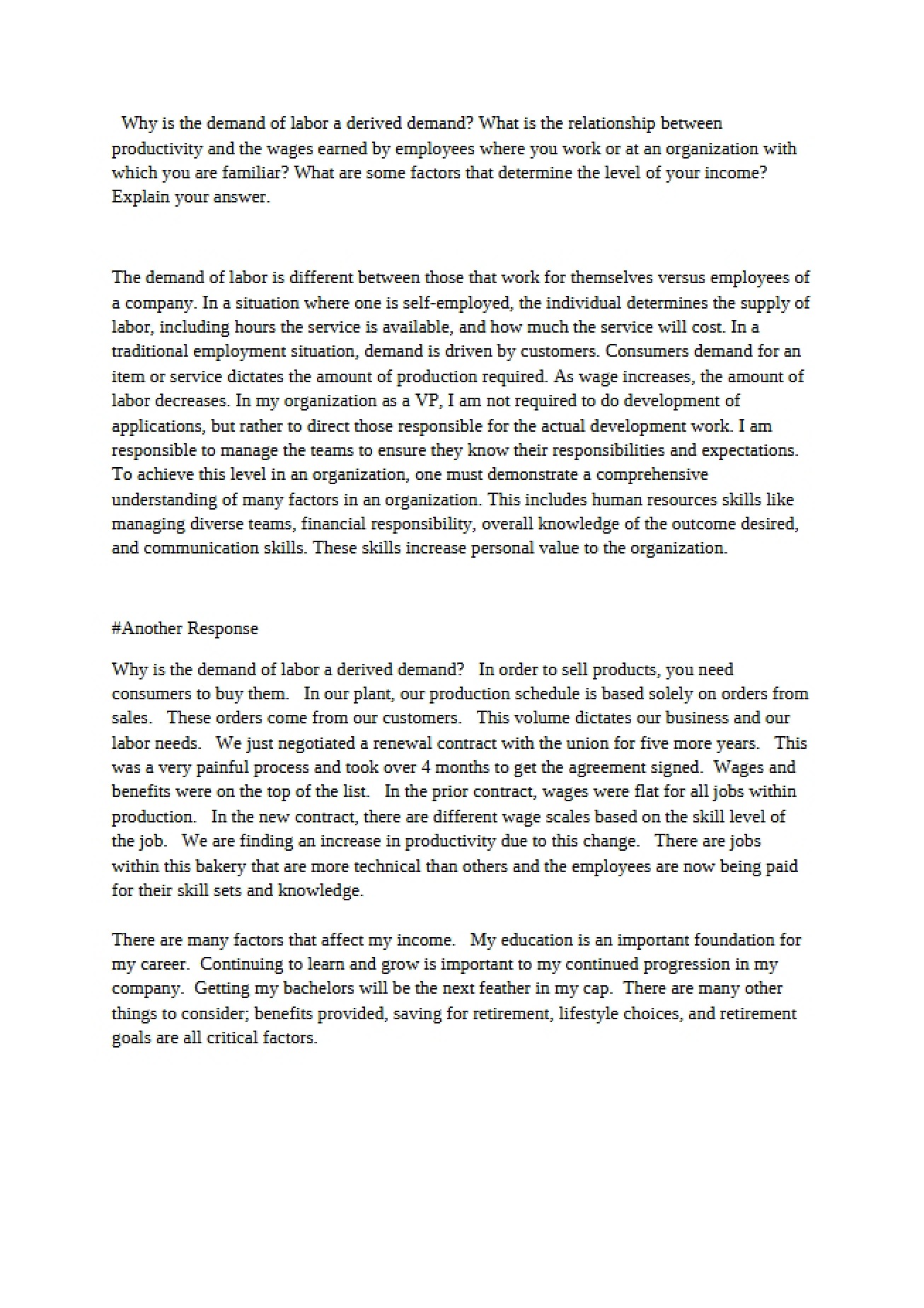 Why is the demand of labor a derived demand? What is the relationship between productivity and the wages earned by employees where you work or at an organization with which you are familiar? What are some factors that determine the level of your income? Explain your answer.

The demand of labor is different between those that work for themselves versus employees of a company. In a situation where one is self-employed, the individual determines the supply of labor, including hours the service is available, and how much the service will cost. In a traditional employment situation, demand is driven by customers. Consumers demand for an item or service dictates the amount of production required. As wage increases, the amount of labor decreases. In my organization as a VP, I am not required to do development of applications, but rather to direct those responsible for the actual development work. I am responsible to manage the teams to ensure they know their responsibilities and expectations. To achieve this level in an organization, one must demonstrate a comprehensive understanding of many factors in an organization. This includes human resources skills like managing diverse teams, financial responsibility, overall knowledge of the outcome desired, and communication skills. These skills increase personal value to the organization.

#Another Response

Why is the demand of labor a derived demand? In order to sell products, you need consumers to buy them. In our plant, our production schedule is based solely on orders from sales. These orders come from our customers. This volume dictates our business and our labor needs. We just negotiated a renewal contract with the union for five more years. This was a very painful process and took over 4 months to get the agreement signed. Wages and benefits were on the top of the list. In the prior contract, wages were flat for all jobs within production. In the new contract, there are different wage scales based on the skill level of the job. We are finding an increase in productivity due to this change. There are jobs within this bakery that are more technical than others and the employees are now being paid for their skill sets and knowledge.

There are many factors that affect my income. My education is an important foundation for my career. Continuing to learn and grow is important to my continued progression in my company. Getting my bachelors will be the next feather in my cap. There are many other things to consider; benefits provided, saving for retirement, lifestyle choices, and retirement goals are all critical factors.